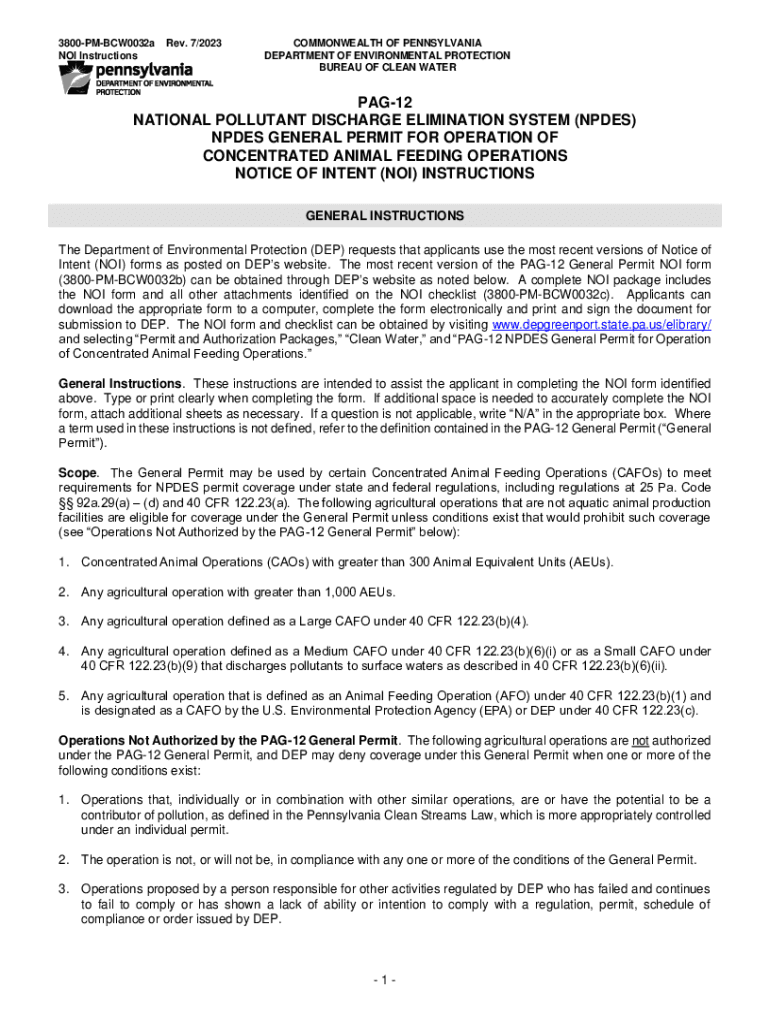 3800-PM-BCW0032a Rev. 7/2023
NOI Instructions

pennsylvania
DEPARTMENT OF ENVIRONMENTAL PROTECTION

COMMONWEALTH OF PENNSYLVANIA
DEPARTMENT OF ENVIRONMENTAL PROTECTION
BUREAU OF CLEAN WATER

PAG-12
NATIONAL POLLUTANT DISCHARGE ELIMINATION SYSTEM (NPDES)
NPDES GENERAL PERMIT FOR OPERATION OF
CONCENTRATED ANIMAL FEEDING OPERATIONS
NOTICE OF INTENT (NOI) INSTRUCTIONS

GENERAL INSTRUCTIONS

The Department of Environmental Protection (DEP) requests that applicants use the most recent versions of Notice of Intent (NOI) forms as posted on DEP's website. The most recent version of the PAG-12 General Permit NOI form (3800-PM-BCW0032b) can be obtained through DEP's website as noted below. A complete NOI package includes the NOI form and all other attachments identified on the NOI checklist (3800-PM-BCW0032c). Applicants can download the appropriate form to a computer, complete the form electronically and print and sign the document for submission to DEP. The NOI form and checklist can be obtained by visiting www.depgreenport.state.pa.us/elibrary/ and selecting "Permit and Authorization Packages," "Clean Water," and "PAG-12 NPDES General Permit for Operation of Concentrated Animal Feeding Operations."

General Instructions. These instructions are intended to assist the applicant in completing the NOI form identified above. Type or print clearly when completing the form. If additional space is needed to accurately complete the NOI form, attach additional sheets as necessary. If a question is not applicable, write "N/A" in the appropriate box. Where a term used in these instructions is not defined, refer to the definition contained in the PAG-12 General Permit ("General Permit").

Scope. The General Permit may be used by certain Concentrated Animal Feeding Operations (CAFOs) to meet requirements for NPDES permit coverage under state and federal regulations, including regulations at 25 Pa. Code §§ 92a.29(a) – (d) and 40 CFR 122.23(a). The following agricultural operations that are not aquatic animal production facilities are eligible for coverage under the General Permit unless conditions exist that would prohibit such coverage (see "Operations Not Authorized by the PAG-12 General Permit" below):

1. Concentrated Animal Operations (CAOs) with greater than 300 Animal Equivalent Units (AEUs).

2. Any agricultural operation with greater than 1,000 AEUs.

3. Any agricultural operation defined as a Large CAFO under 40 CFR 122.23(b)(4).

4. Any agricultural operation defined as a Medium CAFO under 40 CFR 122.23(b)(6)(i) or as a Small CAFO under 40 CFR 122.23(b)(9) that discharges pollutants to surface waters as described in 40 CFR 122.23(b)(6)(ii).

5. Any agricultural operation that is defined as an Animal Feeding Operation (AFO) under 40 CFR 122.23(b)(1) and is designated as a CAFO by the U.S. Environmental Protection Agency (EPA) or DEP under 40 CFR 122.23(c).

Operations Not Authorized by the PAG-12 General Permit. The following agricultural operations are not authorized under the PAG-12 General Permit, and DEP may deny coverage under this General Permit when one or more of the following conditions exist:

1. Operations that, individually or in combination with other similar operations, are or have the potential to be a contributor of pollution, as defined in the Pennsylvania Clean Streams Law, which is more appropriately controlled under an individual permit.

2. The operation is not, or will not be, in compliance with any one or more of the conditions of the General Permit.

3. Operations proposed by a person responsible for other activities regulated by DEP who has failed and continues to fail to comply or has shown a lack of ability or intention to comply with a regulation, permit, schedule of compliance or order issued by DEP.

- 1 -